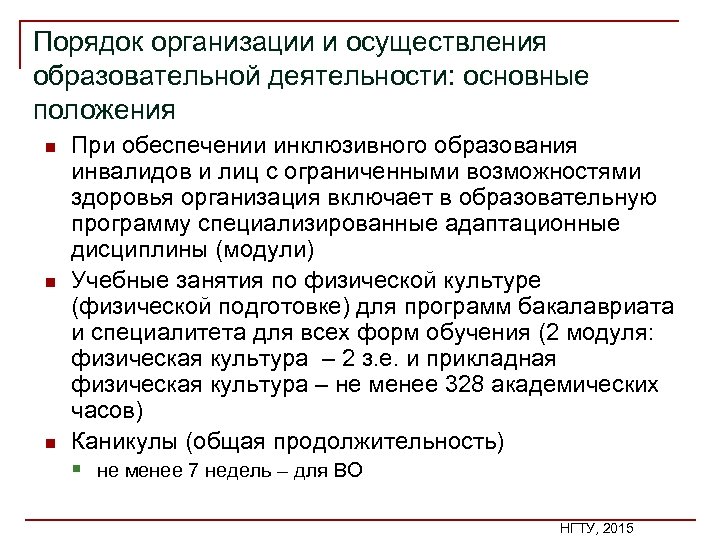 Порядок организации и осуществления образовательной деятельности: основные положения

При обеспечении инклюзивного образования инвалидов и лиц с ограниченными возможностями здоровья организация включает в образовательную программу специализированные адаптационные дисциплины (модули)

Учебные занятия по физической культуре (физической подготовке) для программ бакалавриата и специалитета для всех форм обучения (2 модуля: физическая культура – 2 з.е. и прикладная физическая культура – не менее 328 академических часов)

Каникулы (общая продолжительность)

не менее 7 недель – для ВО

НГТУ, 2015